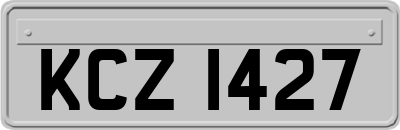 KCZ 1427